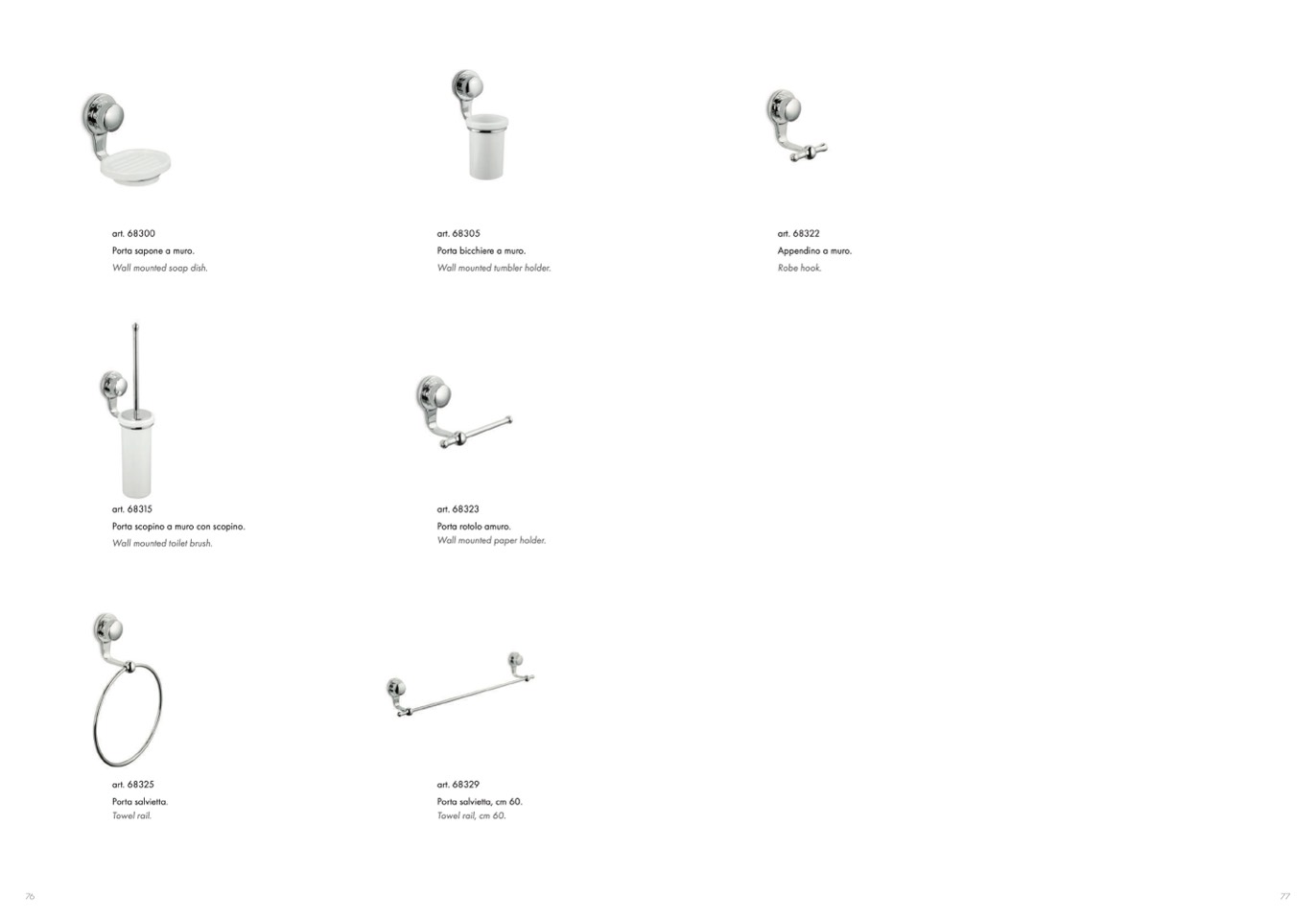 art. 68300
Porta sapone a muro.
Wall mounted soap dish.

art. 68305
Porta bicchiere a muro.
Wall mounted tumbler holder.

art. 68322
Appendino a muro.
Robe hook.

art. 68315
Porta scopino a muro con scopino.
Wall mounted toilet brush.

art. 68323
Porta rotolo amuro.
Wall mounted paper holder.

art. 68325
Porta salvietta.
Towel rail.

art. 68329
Porta salvietta, cm 60.
Towel rail, cm 60.

76

77